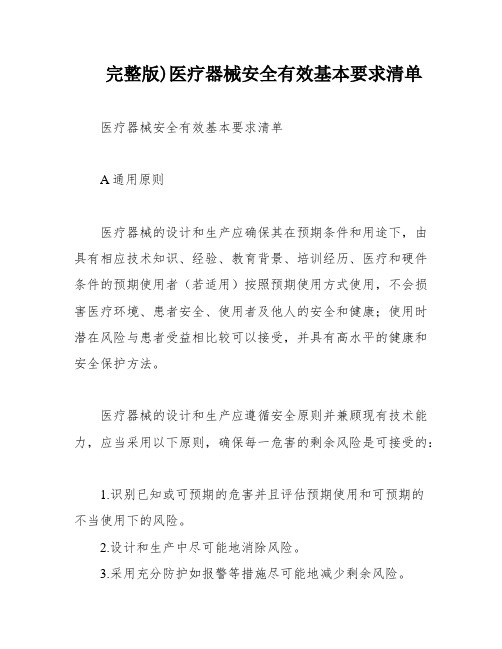 完整版)医疗器械安全有效基本要求清单

医疗器械安全有效基本要求清单

A 通用原则

医疗器械的设计和生产应确保其在预期条件和用途下，由具有相应技术知识、经验、教育背景、培训经历、医疗和硬件条件的预期使用者（若适用）按照预期使用方式使用，不会损害医疗环境、患者安全、使用者及他人的安全和健康；使用时潜在风险与患者受益相比较可以接受，并具有高水平的健康和安全保护方法。

医疗器械的设计和生产应遵循安全原则并兼顾现有技术能力，应当采用以下原则，确保每一危害的剩余风险是可接受的：

1.识别已知或可预期的危害并且评估预期使用和可预期的不当使用下的风险。

2.设计和生产中尽可能地消除风险。

3.采用充分防护如报警等措施尽可能地减少剩余风险。